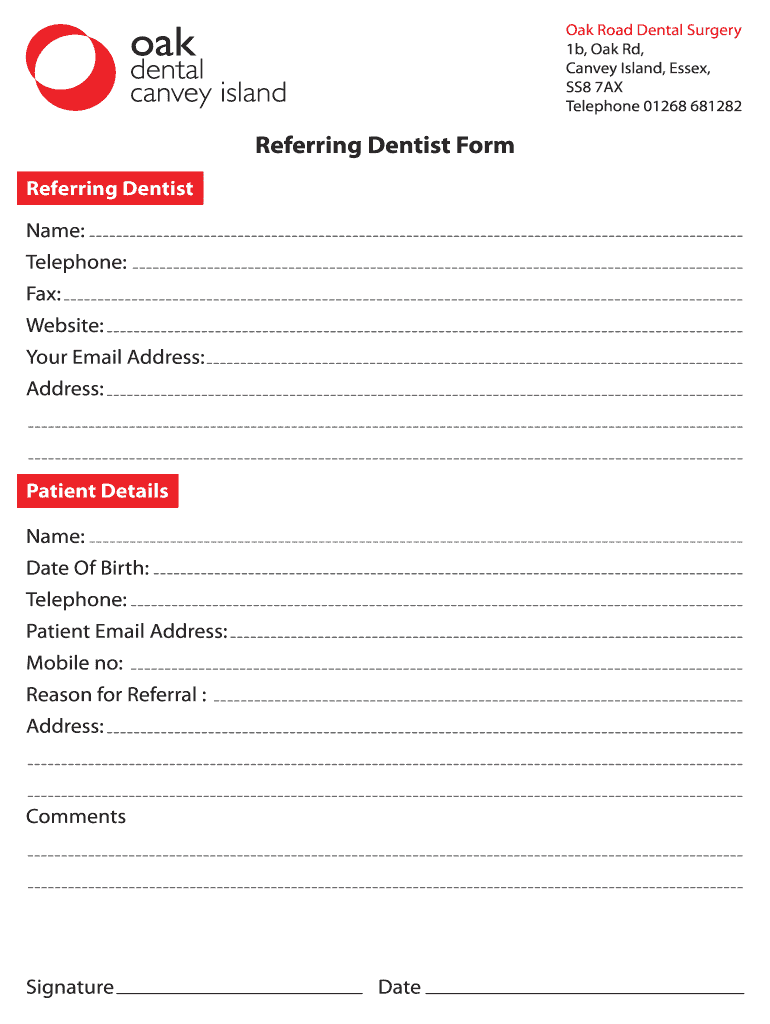 oak
dental
canvey island

Oak Road Dental Surgery
1b, Oak Rd,
Canvey Island, Essex,
SS8 7AX
Telephone 01268 681282

Referring Dentist Form

Referring Dentist

Name:
Telephone:
Fax:
Website:
Your Email Address:
Address:

Patient Details

Name:
Date Of Birth:
Telephone:
Patient Email Address:
Mobile no:
Reason for Referral :
Address:

Comments

Signature

Date